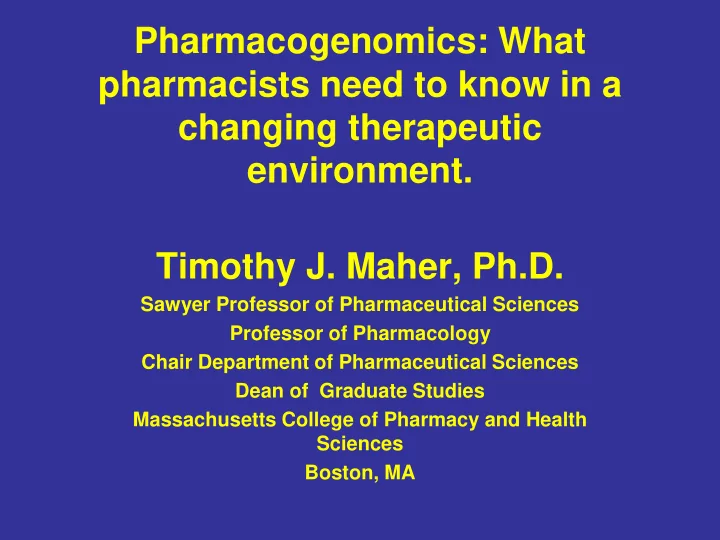 Pharmacogenomics: What pharmacists need to know in a changing therapeutic environment.

Timothy J. Maher, Ph.D.
Sawyer Professor of Pharmaceutical Sciences
Professor of Pharmacology
Chair Department of Pharmaceutical Sciences
Dean of Graduate Studies
Massachusetts College of Pharmacy and Health Sciences
Boston, MA